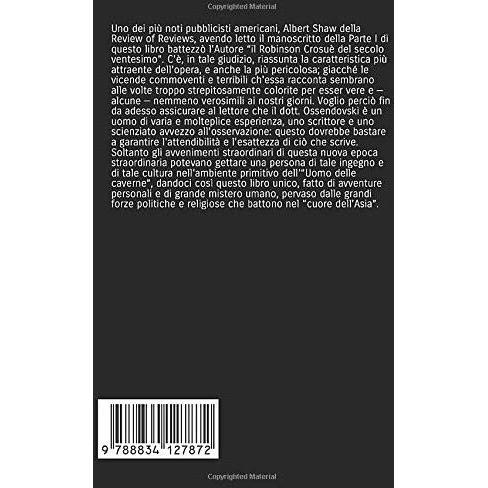 Copyrighted Material

Uno dei più noti pubblicisti americani, Albert Shaw della Review of Reviews, avendo letto il manoscritto della Parte I di questo libro battezzò l'Autore "il Robinson Crosuè del secolo ventesimo". C'è, in tale giudizio, riassunta la caratteristica più attraente dell'opera, e anche la più pericolosa; giacché le vicende commoventi e terribili ch'essa racconta sembrano alle volte troppo strepitosamente colorite per esser vere e — alcune — nemmeno verosimili ai nostri giorni. Voglio perciò fin da adesso assicurare al lettore che il dott. Ossendovski è un uomo di varia e molteplice esperienza, uno scrittore e uno scienziato avvezzo all'osservazione: questo dovrebbe bastare a garantire l'attendibilità e l'esattezza di ciò che scrive. Soltanto gli avvenimenti straordinari di questa nuova epoca straordinaria potevano gettare una persona di tale ingegno e di tale cultura nell'ambiente primitivo dell'"Uomo delle caverne", dandoci così questo libro unico, fatto di avventure personali e di grande mistero umano, pervaso dalle grandi forze politiche e religiose che battono nel "cuore dell'Asia".

9 788834 127872

Copyrighted Material